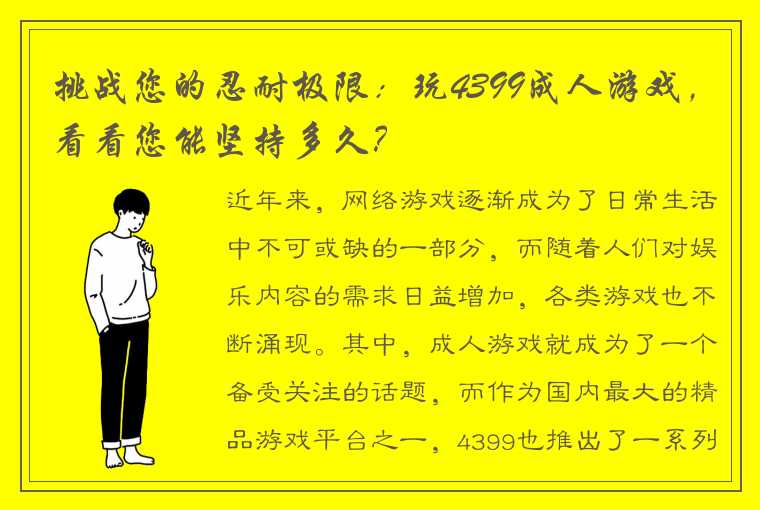 挑战您的忍耐极限：玩4399成人游戏，看看您能坚持多久？

近年来，网络游戏逐渐成为了日常生活中不可或缺的一部分，而随着人们对娱乐内容的需求日益增加，各类游戏也不断涌现。其中，成人游戏就成为了一个备受关注的话题，而作为国内最大的精品游戏平台之一，4399也推出了一系列